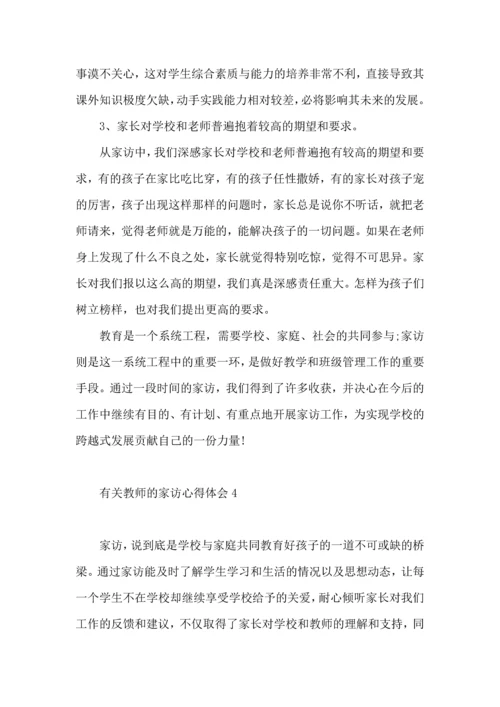 事漠不关心，这对学生综合素质与能力的培养非常不利，直接导致其课外知识极度欠缺，动手实践能力相对较差，必将影响其未来的发展。

3、家长对学校和老师普遍抱着较高的期望和要求。

从家访中，我们深感家长对学校和老师普遍抱有较高的期望和要求，有的孩子在家比吃比穿，有的孩子任性撒娇，有的家长对孩子宠的厉害，孩子出现这样那样的问题时，家长总是说你不听话，就把老师请来，觉得老师就是万能的，能解决孩子的一切问题。如果在老师身上发现了什么不良之处，家长就觉得特别吃惊，觉得不可思异。家长对我们报以这么高的期望，我们真是深感责任重大。怎样为孩子们树立榜样，也对我们提出更高的要求。

教育是一个系统工程，需要学校、家庭、社会的共同参与;家访则是这一系统工程中的重要一环，是做好教学和班级管理工作的重要手段。通过一段时间的家访，我们得到了许多收获，并决心在今后的工作中继续有目的、有计划、有重点地开展家访工作，为实现学校的跨越式发展贡献自己的一份力量!

有关教师的家访心得体会4

家访，说到底是学校与家庭共同教育好孩子的一道不可或缺的桥梁。通过家访能及时了解学生学习和生活的情况以及思想动态，让每一个学生不在学校却继续享受学校给予的关爱，耐心倾听家长对我们工作的反馈和建议，不仅取得了家长对学校和教师的理解和支持，同